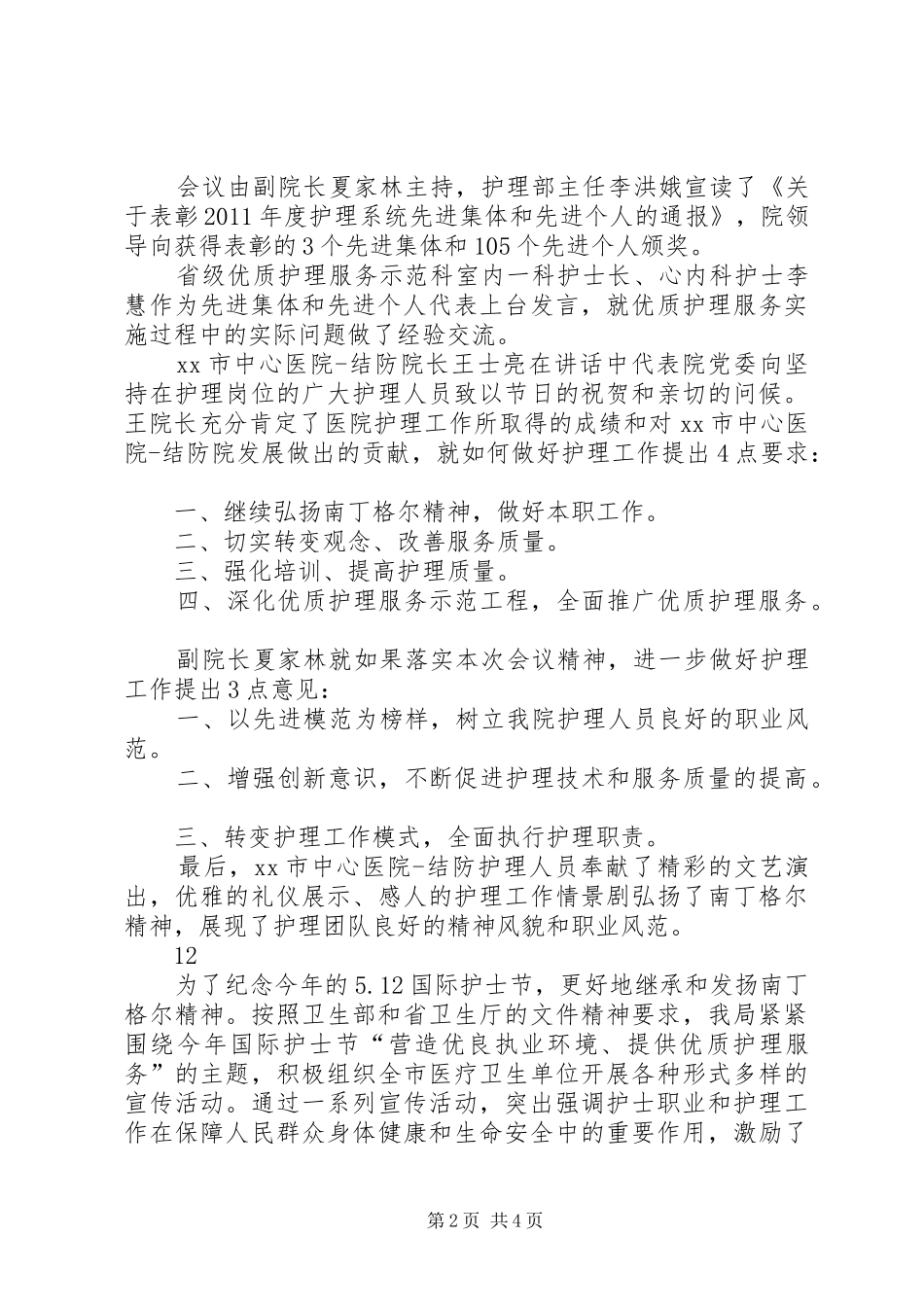 会议由副院长夏家林主持，护理部主任李洪娥宣读了《关于表彰2011年度护理系统先进集体和先进个人的通报》，院领导向获得表彰的3个先进集体和105个先进个人颁奖。

省级优质护理服务示范科室内一科护士长、心内科护士李慧作为先进集体和先进个人代表上台发言，就优质护理服务实施过程中的实际问题做了经验交流。

xx市中心医院-结防院长王士亮在讲话中代表院党委向坚持在护理岗位的广大护理人员致以节日的祝贺和亲切的问候。王院长充分肯定了医院护理工作所取得的成绩和对xx市中心医院-结防院发展做出的贡献，就如何做好护理工作提出4点要求：

一、继续弘扬南丁格尔精神，做好本职工作。
二、切实转变观念、改善服务质量。
三、强化培训、提高护理质量。
四、深化优质护理服务示范工程，全面推广优质护理服务。

副院长夏家林就如果落实本次会议精神，进一步做好护理工作提出3点意见：

一、以先进模范为榜样，树立我院护理人员良好的职业风范。

二、增强创新意识，不断促进护理技术和服务质量的提高。

三、转变护理工作模式，全面执行护理职责。

最后，xx市中心医院-结防护理人员奉献了精彩的文艺演出，优雅的礼仪展示、感人的护理工作情景剧弘扬了南丁格尔精神，展现了护理团队良好的精神风貌和职业风范。

12

为了纪念今年的5.12国际护士节，更好地继承和发扬南丁格尔精神。按照卫生部和省卫生厅的文件精神要求，我局紧紧围绕今年国际护士节“营造优良执业环境、提供优质护理服务”的主题，积极组织全市医疗卫生单位开展各种形式多样的宣传活动。通过一系列宣传活动，突出强调护士职业和护理工作在保障人民群众身体健康和生命安全中的重要作用，激励了

第2页 共4页